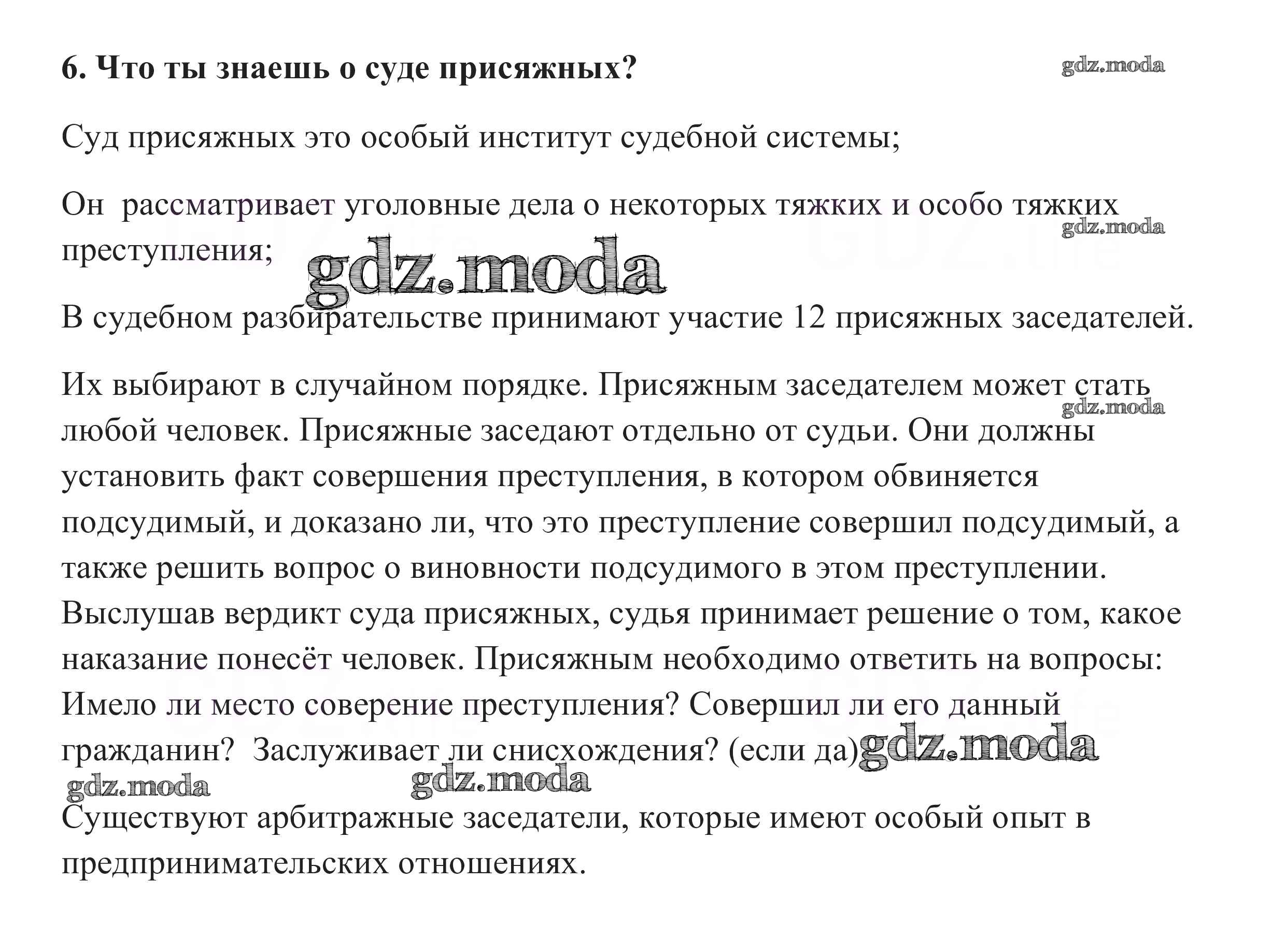 6. Что ты знаешь о суде присяжных?

gdz.moda

Суд присяжных это особый институт судебной системы;

Он рассматривает уголовные дела о некоторых тяжких и особо тяжких преступления;

gdz.moda

gdz.moda

В судебном разбирательстве принимают участие 12 присяжных заседателей.

Их выбирают в случайном порядке. Присяжным заседателем может стать любой человек. Присяжные заседают отдельно от судьи. Они должны установить факт совершения преступления, в котором обвиняется подсудимый, и доказано ли, что это преступление совершил подсудимый, а также решить вопрос о виновности подсудимого в этом преступлении. Выслушав вердикт суда присяжных, судья принимает решение о том, какое наказание понесёт человек. Присяжным необходимо ответить на вопросы: Имело ли место соверение преступления? Совершил ли его данный гражданин? Заслуживает ли снисхождения? (если да)

gdz.moda

gdz.moda

gdz.moda

gdz.moda

Существуют арбитражные заседатели, которые имеют особый опыт в предпринимательских отношениях.